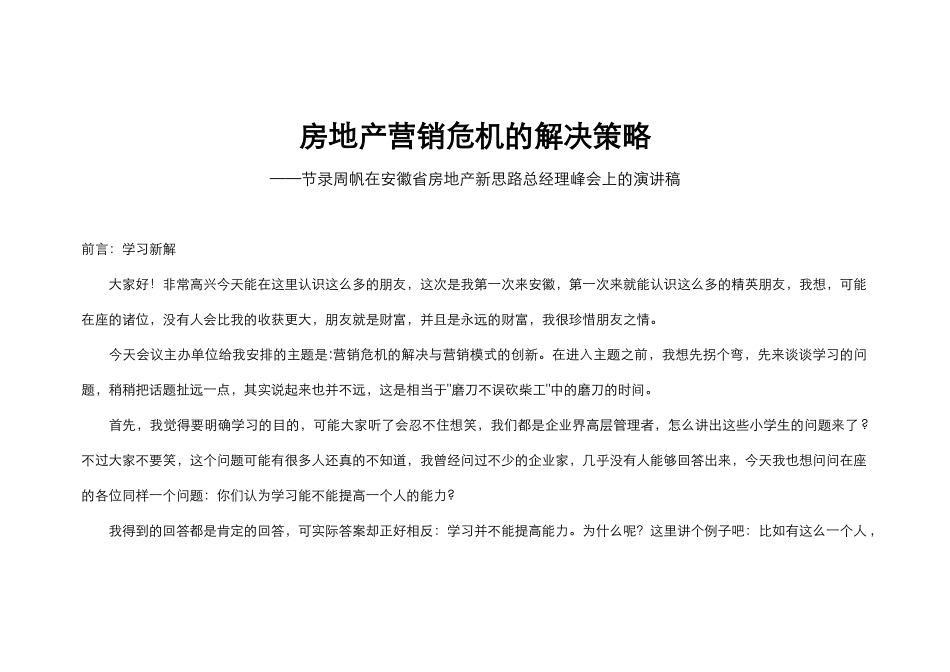 房地产营销危机的解决策略

——节录周帆在安徽省房地产新思路总经理峰会上的演讲稿

前言：学习新解

大家好！非常高兴今天能在这里认识这么多的朋友，这次是我第一次来安徽，第一次来就能认识这么多的精英朋友，我想，可能在座的诸位，没有人会比我的收获更大，朋友就是财富，并且是永远的财富，我很珍惜朋友之情。

今天会议主办单位给我安排的主题是:营销危机的解决与营销模式的创新。在进入主题之前，我想先拐个弯，先来谈谈学习的问题，稍稍把话题扯远一点，其实说起来也并不远，这是相当于"磨刀不误砍柴工"中的磨刀的时间。

首先，我觉得要明确学习的目的，可能大家听了会忍不住想笑，我们都是企业界高层管理者，怎么讲出这些小学生的问题来了？不过大家不要笑，这个问题可能有很多人还真的不知道，我曾经问过不少的企业家，几乎没有人能够回答出来，今天我也想问问在座的各位同样一个问题：你们认为学习能不能提高一个人的能力?

我得到的回答都是肯定的回答，可实际答案却正好相反：学习并不能提高能力。为什么呢？这里讲个例子吧：比如有这么一个人，